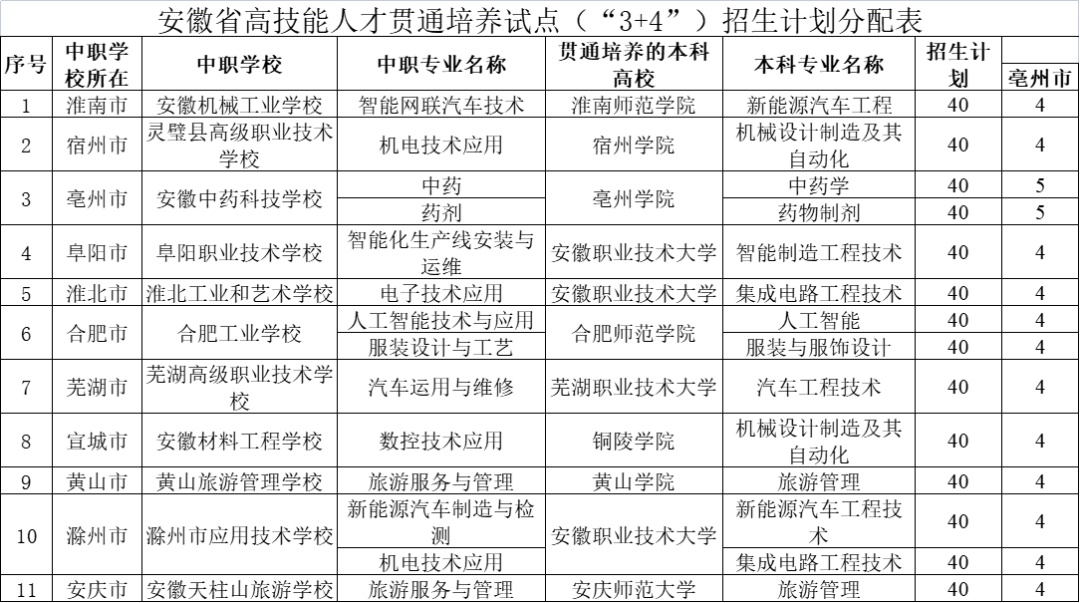 安徽省高技能人才贯通培养试点（“3+4”）招生计划分配表

| 序号 | 中职学校所在 | 中职学校 | 中职专业名称 | 贯通培养的本科高校 | 本科专业名称 | 招生计划 | 亳州市 |
|---|---|---|---|---|---|---|---|
| 1 | 淮南市 | 安徽机械工业学校 | 智能网联汽车技术 | 淮南师范学院 | 新能源汽车工程 | 40 | 4 |
| 2 | 宿州市 | 灵璧县高级职业技术学校 | 机电技术应用 | 宿州学院 | 机械设计制造及其自动化 | 40 | 4 |
| 3 | 亳州市 | 安徽中药科技学校 | 中药 | 亳州学院 | 中药学 | 40 | 5 |
|  |  |  | 药剂 |  | 药物制剂 | 40 | 5 |
| 4 | 阜阳市 | 阜阳职业技术学校 | 智能化生产线安装与运维 | 安徽职业技术大学 | 智能制造工程技术 | 40 | 4 |
| 5 | 淮北市 | 淮北工业和艺术学校 | 电子技术应用 | 安徽职业技术大学 | 集成电路工程技术 | 40 | 4 |
| 6 | 合肥市 | 合肥工业学校 | 人工智能技术与应用 | 合肥师范学院 | 人工智能 | 40 | 4 |
|  |  |  | 服装设计与工艺 |  | 服装与服饰设计 | 40 | 4 |
| 7 | 芜湖市 | 芜湖高级职业技术学校 | 汽车运用与维修 | 芜湖职业技术大学 | 汽车工程技术 | 40 | 4 |
| 8 | 宣城市 | 安徽材料工程学校 | 数控技术应用 | 铜陵学院 | 机械设计制造及其自动化 | 40 | 4 |
| 9 | 黄山市 | 黄山旅游管理学校 | 旅游服务与管理 | 黄山学院 | 旅游管理 | 40 | 4 |
| 10 | 滁州市 | 滁州市应用技术学校 | 新能源汽车制造与检测 | 安徽职业技术大学 | 新能源汽车工程技术 | 40 | 4 |
|  |  |  | 机电技术应用 |  | 集成电路工程技术 | 40 | 4 |
| 11 | 安庆市 | 安徽天柱山旅游学校 | 旅游服务与管理 | 安庆师范大学 | 旅游管理 | 40 | 4 |